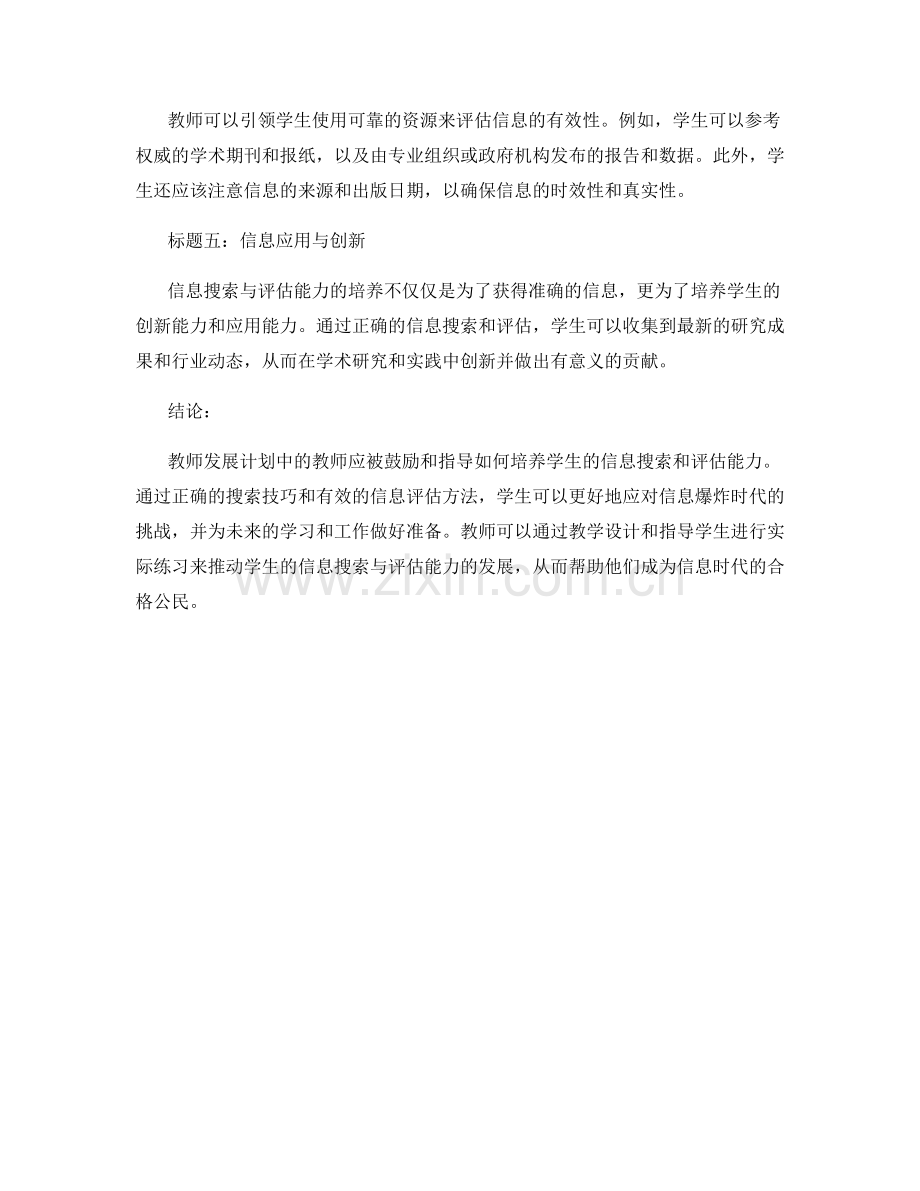 教师可以引领学生使用可靠的资源来评估信息的有效性。例如，学生可以参考权威的学术期刊和报纸，以及由专业组织或政府机构发布的报告和数据。此外，学生还应该注意信息的来源和出版日期，以确保信息的时效性和真实性。

标题五：信息应用与创新

信息搜索与评估能力的培养不仅仅是为了获得准确的信息，更为了培养学生的创新能力和应用能力。通过正确的信息搜索和评估，学生可以收集到最新的研究成果和行业动态，从而在学术研究和实践中创新并做出有意义的贡献。

结论：

教师发展计划中的教师应被鼓励和指导如何培养学生的信息搜索和评估能力。通过正确的搜索技巧和有效的信息评估方法，学生可以更好地应对信息爆炸时代的挑战，并为未来的学习和工作做好准备。教师可以通过教学设计和指导学生进行实际练习来推动学生的信息搜索与评估能力的发展，从而帮助他们成为信息时代的合格公民。

www.zixin.com.cn